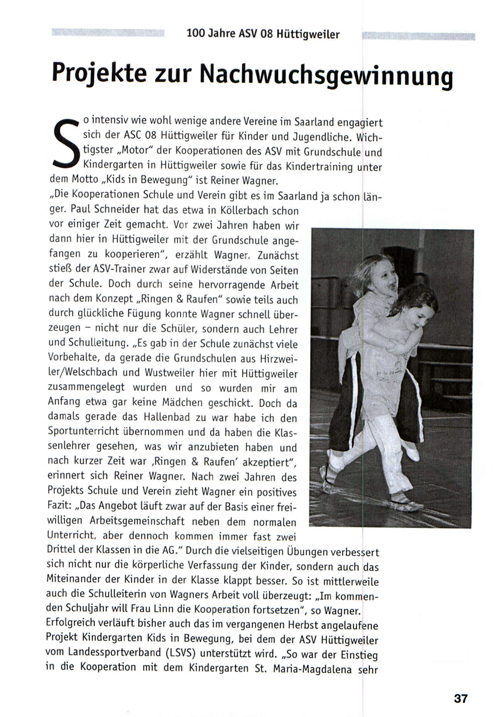 100 Jahre ASV 08 Hüttigweiler

Projekte zur Nachwuchsgewinnung

So intensiv wie wohl wenige andere Vereine im Saarland engagiert sich der ASC 08 Hüttigweiler für Kinder und Jugendliche. Wichtigster „Motor" der Kooperationen des ASV mit Grundschule und Kindergarten in Hüttigweiler sowie für das Kindertraining unter dem Motto „Kids in Bewegung" ist Reiner Wagner.
„Die Kooperationen Schule und Verein gibt es im Saarland ja schon länger. Paul Schneider hat das etwa in Köllerbach schon vor einiger Zeit gemacht. Vor zwei Jahren haben wir dann hier in Hüttigweiler mit der Grundschule angefangen zu kooperieren", erzählt Wagner. Zunächst stieß der ASV-Trainer zwar auf Widerstände von Seiten der Schule. Doch durch seine hervorragende Arbeit nach dem Konzept „Ringen & Raufen" sowie teils auch durch glückliche Fügung konnte Wagner schnell überzeugen – nicht nur die Schüler, sondern auch Lehrer und Schulleitung. „Es gab in der Schule zunächst viele Vorbehalte, da gerade die Grundschulen aus Hirzweiler/Welschbach und Wustweiler hier mit Hüttigweiler zusammengelegt wurden und so wurden mir am Anfang etwa gar keine Mädchen geschickt. Doch da damals gerade das Hallenbad zu war habe ich den Sportunterricht übernommen und da haben die Klassenlehrer gesehen, was wir anzubieten haben und nach kurzer Zeit war ‚Ringen & Raufen' akzeptiert", erinnert sich Reiner Wagner. Nach zwei Jahren des Projekts Schule und Verein zieht Wagner ein positives Fazit: „Das Angebot läuft zwar auf der Basis einer freiwilligen Arbeitsgemeinschaft neben dem normalen Unterricht, aber dennoch kommen immer fast zwei Drittel der Klassen in die AG." Durch die vielseitigen Übungen verbessert sich nicht nur die körperliche Verfassung der Kinder, sondern auch das Miteinander der Kinder in der Klasse klappt besser. So ist mittlerweile auch die Schulleiterin von Wagners Arbeit voll überzeugt: „Im kommenden Schuljahr will Frau Linn die Kooperation fortsetzen", so Wagner.
Erfolgreich verläuft bisher auch das im vergangenen Herbst angelaufene Projekt Kindergarten Kids in Bewegung, bei dem der ASV Hüttigweiler vom Landessportverband (LSVS) unterstützt wird. „So war der Einstieg in die Kooperation mit dem Kindergarten St. Maria-Magdalena sehr

37